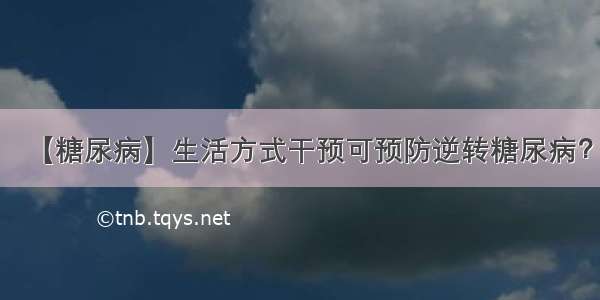 【糖尿病】生活方式干预可预防逆转糖尿病？

©tnb.tqys.net